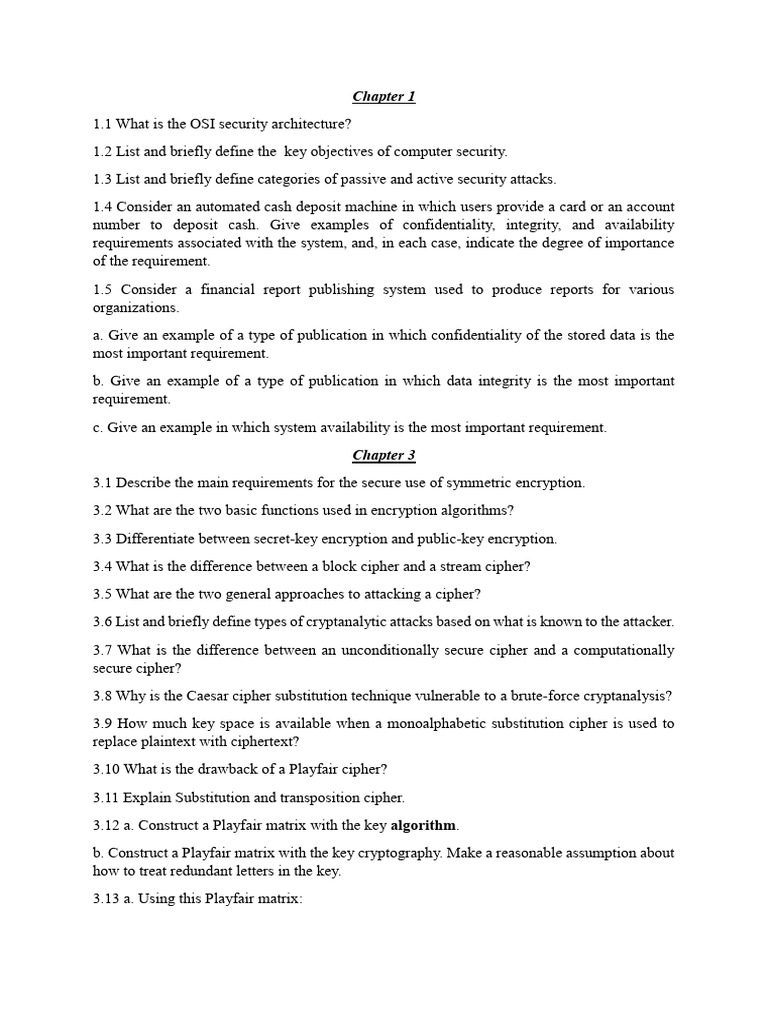 Chapter 1

1.1 What is the OSI security architecture?

1.2 List and briefly define the key objectives of computer security.

1.3 List and briefly define categories of passive and active security attacks.

1.4 Consider an automated cash deposit machine in which users provide a card or an account number to deposit cash. Give examples of confidentiality, integrity, and availability requirements associated with the system, and, in each case, indicate the degree of importance of the requirement.

1.5 Consider a financial report publishing system used to produce reports for various organizations.

a. Give an example of a type of publication in which confidentiality of the stored data is the most important requirement.

b. Give an example of a type of publication in which data integrity is the most important requirement.

c. Give an example in which system availability is the most important requirement.

Chapter 3

3.1 Describe the main requirements for the secure use of symmetric encryption.

3.2 What are the two basic functions used in encryption algorithms?

3.3 Differentiate between secret-key encryption and public-key encryption.

3.4 What is the difference between a block cipher and a stream cipher?

3.5 What are the two general approaches to attacking a cipher?

3.6 List and briefly define types of cryptanalytic attacks based on what is known to the attacker.

3.7 What is the difference between an unconditionally secure cipher and a computationally secure cipher?

3.8 Why is the Caesar cipher substitution technique vulnerable to a brute-force cryptanalysis?

3.9 How much key space is available when a monoalphabetic substitution cipher is used to replace plaintext with ciphertext?

3.10 What is the drawback of a Playfair cipher?

3.11 Explain Substitution and transposition cipher.

3.12 a. Construct a Playfair matrix with the key algorithm.

b. Construct a Playfair matrix with the key cryptography. Make a reasonable assumption about how to treat redundant letters in the key.

3.13 a. Using this Playfair matrix: